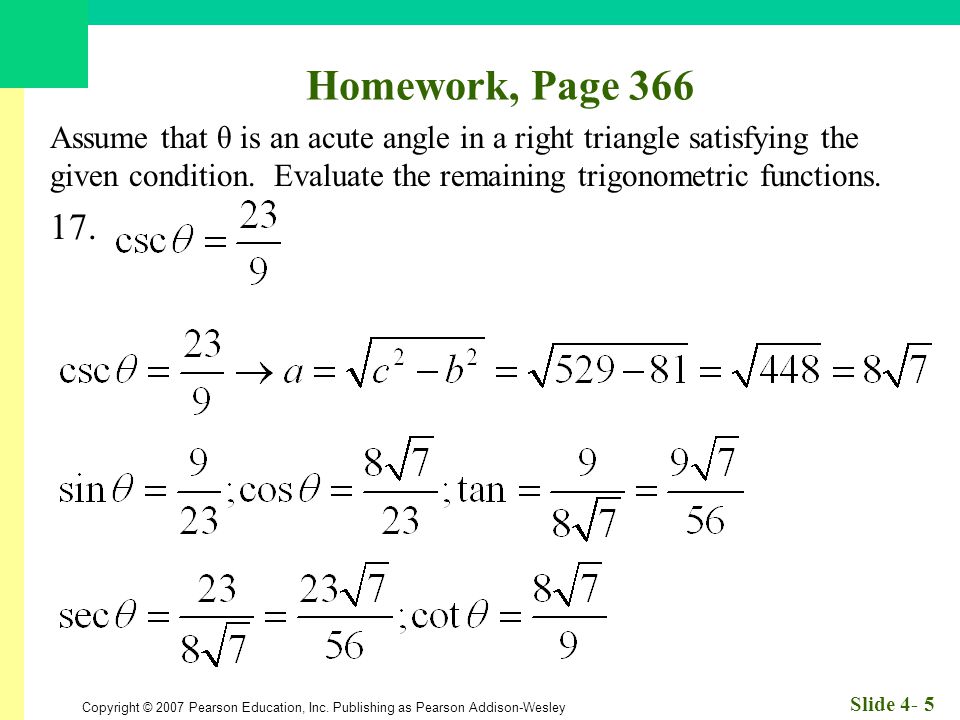 Homework, Page 366

Assume that θ is an acute angle in a right triangle satisfying the given condition. Evaluate the remaining trigonometric functions.

17. $\csc\theta = \frac{23}{9}$

$\csc\theta = \frac{23}{9} \rightarrow a = \sqrt{c^2 - b^2} = \sqrt{529 - 81} = \sqrt{448} = 8\sqrt{7}$

$\sin\theta = \frac{9}{23}; \cos\theta = \frac{8\sqrt{7}}{23}; \tan = \frac{9}{8\sqrt{7}} = \frac{9\sqrt{7}}{56}$

$\sec\theta = \frac{23}{8\sqrt{7}} = \frac{23\sqrt{7}}{56}; \cot\theta = \frac{8\sqrt{7}}{9}$

Copyright © 2007 Pearson Education, Inc. Publishing as Pearson Addison-Wesley

Slide 4- 5